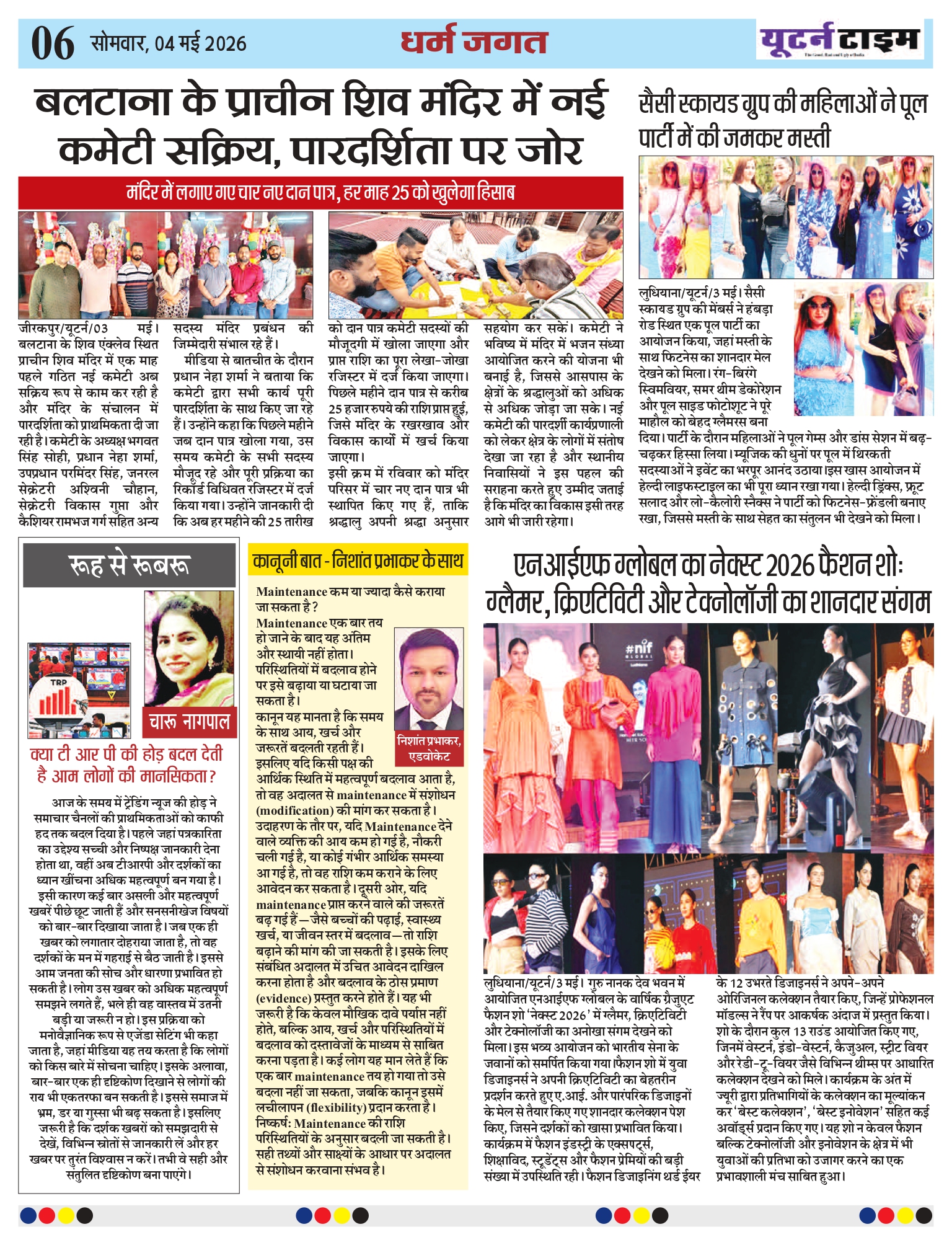 06 सोमवार, 04 मई 2026

धर्म जगत

यूटर्न टाइम

बलटाना के प्राचीन शिव मंदिर में नई कमेटी सक्रिय, पारदर्शिता पर जोर

मंदिर में लगाए गए चार नए दान पात्र, हर माह 25 को खुलेगा हिसाब

जीरकपुर/यूटर्न/03 मई। बलटाना के शिव एंक्लेव स्थित प्राचीन शिव मंदिर में एक माह पहले गठित नई कमेटी अब सक्रिय रूप से काम कर रही है और मंदिर के संचालन में पारदर्शिता को प्राथमिकता दी जा रही है। कमेटी के अध्यक्ष भगवत सिंह सोही, प्रधान नेहा शर्मा, उपप्रधान परमिंदर सिंह, जनरल सेक्रेटरी अश्विनी चौहान, सेक्रेटरी विकास गुप्ता और कैशियर रामभज गर्ग सहित अन्य सदस्य मंदिर प्रबंधन की जिम्मेदारी संभाल रहे हैं।

मीडिया से बातचीत के दौरान प्रधान नेहा शर्मा ने बताया कि कमेटी द्वारा सभी कार्य पूरी पारदर्शिता के साथ किए जा रहे हैं। उन्होंने कहा कि पिछले महीने जब दान पात्र खोला गया, उस समय कमेटी के सभी सदस्य मौजूद रहे और पूरी प्रक्रिया का रिकॉर्ड विधिवत रजिस्टर में दर्ज किया गया। उन्होंने जानकारी दी कि अब हर महीने की 25 तारीख को दान पात्र कमेटी सदस्यों की मौजूदगी में खोला जाएगा और प्राप्त राशि का पूरा लेखा-जोखा रजिस्टर में दर्ज किया जाएगा। पिछले महीने दान पात्र से करीब 25 हजार रुपये की राशि प्राप्त हुई, जिसे मंदिर के रखरखाव और विकास कार्यों में खर्च किया जाएगा।

इसी क्रम में रविवार को मंदिर परिसर में चार नए दान पात्र भी स्थापित किए गए हैं, ताकि श्रद्धालु अपनी श्रद्धा अनुसार सहयोग कर सकें। कमेटी ने भविष्य में मंदिर में भजन संध्या आयोजित करने की योजना भी बनाई है, जिससे आसपास के क्षेत्रों के श्रद्धालुओं को अधिक से अधिक जोड़ा जा सके। नई कमेटी की पारदर्शी कार्यप्रणाली को लेकर क्षेत्र के लोगों में संतोष देखा जा रहा है और स्थानीय निवासियों ने इस पहल की सराहना करते हुए उम्मीद जताई है कि मंदिर का विकास इसी तरह आगे भी जारी रहेगा।

सैसी स्कायड ग्रुप की महिलाओं ने पूल पार्टी में की जमकर मस्ती

लुधियाना/यूटर्न/3 मई। सैसी स्कायड ग्रुप की मेंबर्स ने हंबड़ा रोड स्थित एक पूल पार्टी का आयोजन किया, जहां मस्ती के साथ फिटनेस का शानदार मेल देखने को मिला। रंग-बिरंगे स्विमवियर, समर थीम डेकोरेशन और पूल साइड फोटोशूट ने पूरे माहौल को बेहद ग्लैमरस बना दिया। पार्टी के दौरान महिलाओं ने पूल गेम्स और डांस सेशन में बढ़-चढ़कर हिस्सा लिया। म्यूजिक की धुनों पर पूल में थिरकती सदस्याओं ने इवेंट का भरपूर आनंद उठाया।इस खास आयोजन में हेल्दी लाइफस्टाइल का भी पूरा ध्यान रखा गया। हेल्दी ड्रिंक्स, फ्रूट सलाद और लो-कैलोरी स्नैक्स ने पार्टी को फिटनेस-फ्रेंडली बनाए रखा, जिससे मस्ती के साथ सेहत का संतुलन भी देखने को मिला।

रूह से रूबरू

TRP

चारू नागपाल

क्या टी आर पी की होड़ बदल देती है आम लोगों की मानसिकता?

आज के समय में ट्रेंडिंग न्यूज की होड़ ने समाचार चैनलों की प्राथमिकताओं को काफी हद तक बदल दिया है। पहले जहां पत्रकारिता का उद्देश्य सच्ची और निष्पक्ष जानकारी देना होता था, वहीं अब टीआरपी और दर्शकों का ध्यान खींचना अधिक महत्वपूर्ण बन गया है। इसी कारण कई बार असली और महत्वपूर्ण खबरें पीछे छूट जाती हैं और सनसनीखेज विषयों को बार-बार दिखाया जाता है। जब एक ही खबर को लगातार दोहराया जाता है, तो वह दर्शकों के मन में गहराई से बैठ जाती है। इससे आम जनता की सोच और धारणा प्रभावित हो सकती है। लोग उस खबर को अधिक महत्वपूर्ण समझने लगते हैं, भले ही वह वास्तव में उतनी बड़ी या जरूरी न हो। इस प्रक्रिया को मनोवैज्ञानिक रूप से एजेंडा सेटिंग भी कहा जाता है, जहां मीडिया यह तय करता है कि लोगों को किस बारे में सोचना चाहिए। इसके अलावा, बार-बार एक ही दृष्टिकोण दिखाने से लोगों की राय भी एकतरफा बन सकती है। इससे समाज में भ्रम, डर या गुस्सा भी बढ़ सकता है। इसलिए जरूरी है कि दर्शक खबरों को समझदारी से देखें, विभिन्न स्रोतों से जानकारी लें और हर खबर पर तुरंत विश्वास न करें। तभी वे सही और संतुलित दृष्टिकोण बना पाएंगे।

कानूनी बात - निशांत प्रभाकर के साथ

Maintenance कम या ज्यादा कैसे कराया जा सकता है?

निशांत प्रभाकर, एडवोकेट

Maintenance एक बार तय हो जाने के बाद यह अंतिम और स्थायी नहीं होता। परिस्थितियों में बदलाव होने पर इसे बढ़ाया या घटाया जा सकता है।

कानून यह मानता है कि समय के साथ आय, खर्च और जरूरतें बदलती रहती हैं। इसलिए यदि किसी पक्ष की आर्थिक स्थिति में महत्वपूर्ण बदलाव आता है, तो वह अदालत से maintenance में संशोधन (modification) की मांग कर सकता है।

उदाहरण के तौर पर, यदि Maintenance देने वाले व्यक्ति की आय कम हो गई है, नौकरी चली गई है, या कोई गंभीर आर्थिक समस्या आ गई है, तो वह राशि कम कराने के लिए आवेदन कर सकता है। दूसरी ओर, यदि maintenance प्राप्त करने वाले की जरूरतें बढ़ गई हैं—जैसे बच्चों की पढ़ाई, स्वास्थ्य खर्च, या जीवन स्तर में बदलाव—तो राशि बढ़ाने की मांग की जा सकती है। इसके लिए संबंधित अदालत में उचित आवेदन दाखिल करना होता है और बदलाव के ठोस प्रमाण (evidence) प्रस्तुत करने होते हैं। यह भी जरूरी है कि केवल मौखिक दावे पर्याप्त नहीं होते, बल्कि आय, खर्च और परिस्थितियों में बदलाव को दस्तावेजों के माध्यम से साबित करना पड़ता है। कई लोग यह मान लेते हैं कि एक बार maintenance तय हो गया तो उसे बदला नहीं जा सकता, जबकि कानून इसमें लचीलापन (flexibility) प्रदान करता है।

निष्कर्ष: Maintenance की राशि परिस्थितियों के अनुसार बदली जा सकती है। सही तथ्यों और साक्ष्यों के आधार पर अदालत से संशोधन करवाना संभव है।

एनआईएफ ग्लोबल का नेक्स्ट 2026 फैशन शो: ग्लैमर, क्रिएटिविटी और टेक्नोलॉजी का शानदार संगम

#nif GLOBAL

लुधियाना/यूटर्न/3 मई। गुरु नानक देव भवन में आयोजित एनआईएफ ग्लोबल के वार्षिक ग्रैजुएट फैशन शो 'नेक्स्ट 2026' में ग्लैमर, क्रिएटिविटी और टेक्नोलॉजी का अनोखा संगम देखने को मिला। इस भव्य आयोजन को भारतीय सेना के जवानों को समर्पित किया गया।फैशन शो में युवा डिजाइनर्स ने अपनी क्रिएटिविटी का बेहतरीन प्रदर्शन करते हुए ए.आई. और पारंपरिक डिजाइनों के मेल से तैयार किए गए शानदार कलेक्शन पेश किए, जिसने दर्शकों को खासा प्रभावित किया। कार्यक्रम में फैशन इंडस्ट्री के एक्सपर्ट्स, शिक्षाविद, स्टूडेंट्स और फैशन प्रेमियों की बड़ी संख्या में उपस्थिति रही। फैशन डिजाइनिंग थर्ड ईयर के 12 उभरते डिजाइनर्स ने अपने-अपने ओरिजिनल कलेक्शन तैयार किए, जिन्हें प्रोफेशनल मॉडल्स ने रैंप पर आकर्षक अंदाज में प्रस्तुत किया। शो के दौरान कुल 13 राउंड आयोजित किए गए, जिनमें वेस्टर्न, इंडो-वेस्टर्न, कैजुअल, स्ट्रीट वियर और रेडी-टू-वियर जैसे विभिन्न थीम्स पर आधारित कलेक्शन देखने को मिले। कार्यक्रम के अंत में ज्यूरी द्वारा प्रतिभागियों के कलेक्शन का मूल्यांकन कर 'बेस्ट कलेक्शन', 'बेस्ट इनोवेशन' सहित कई अवॉर्ड्स प्रदान किए गए। यह शो न केवल फैशन बल्कि टेक्नोलॉजी और इनोवेशन के क्षेत्र में भी युवाओं की प्रतिभा को उजागर करने का एक प्रभावशाली मंच साबित हुआ।